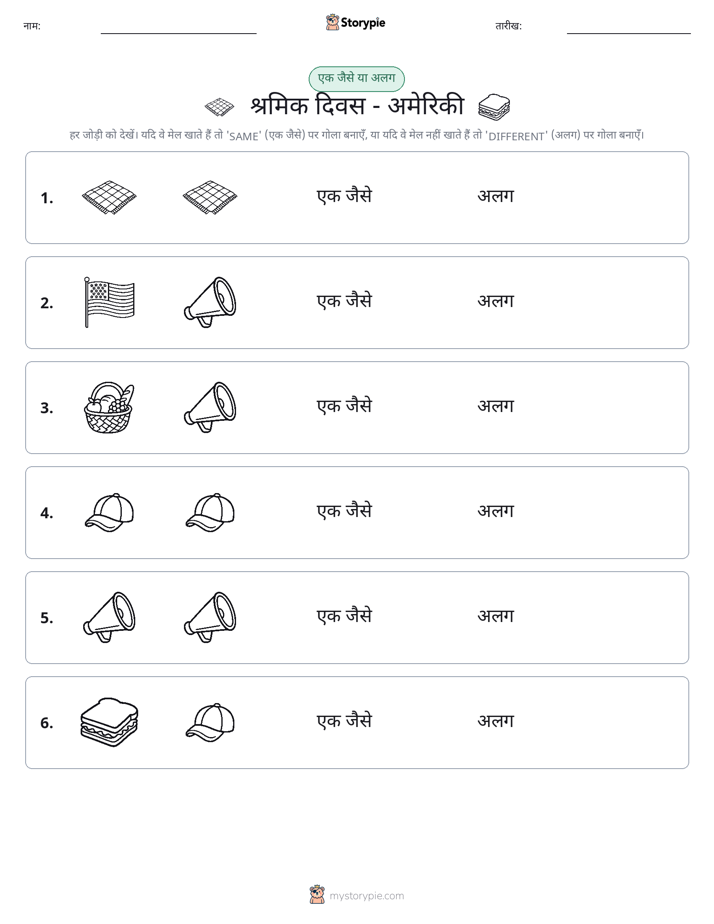 नाम: ____ Storypie तारीख: ____

एक जैसे या अलग

श्रमिक दिवस - अमेरिकी

हर जोड़ी को देखें। यदि वे मेल खाते हैं तो 'SAME' (एक जैसे) पर गोला बनाएँ, या यदि वे मेल नहीं खाते हैं तो 'DIFFERENT' (अलग) पर गोला बनाएँ।

1. एक जैसे अलग

2. एक जैसे अलग

3. एक जैसे अलग

4. एक जैसे अलग

5. एक जैसे अलग

6. एक जैसे अलग

mystorypie.com